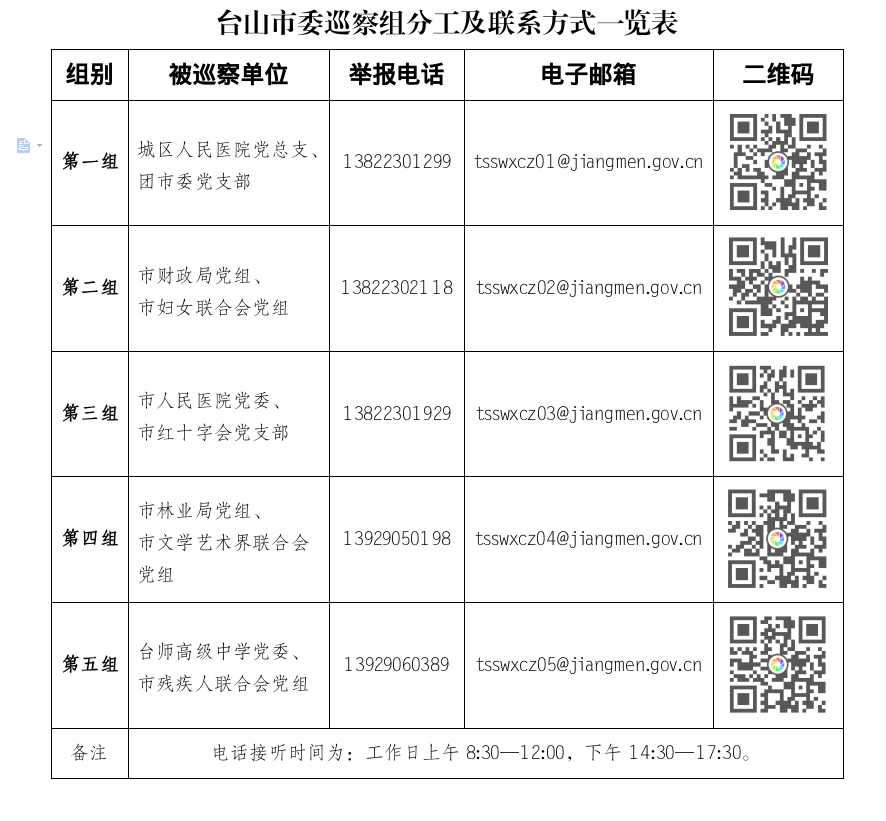 台山市委巡察组分工及联系方式一览表

| 组别 | 被巡察单位 | 举报电话 | 电子邮箱 | 二维码 |
|---|---|---|---|---|
| 第一组 | 城区人民医院党总支、团市委党支部 | 13822301299 | tsswxcz01@jiangmen.gov.cn | |
| 第二组 | 市财政局党组、市妇女联合会党组 | 13822302118 | tsswxcz02@jiangmen.gov.cn | |
| 第三组 | 市人民医院党委、市红十字会党支部 | 13822301929 | tsswxcz03@jiangmen.gov.cn | |
| 第四组 | 市林业局党组、市文学艺术界联合会党组 | 13929050198 | tsswxcz04@jiangmen.gov.cn | |
| 第五组 | 台师高级中学党委、市残疾人联合会党组 | 13929060389 | tsswxcz05@jiangmen.gov.cn | |
| 备注 | 电话接听时间为：工作日上午 8:30—12:00，下午 14:30—17:30。 | | | |